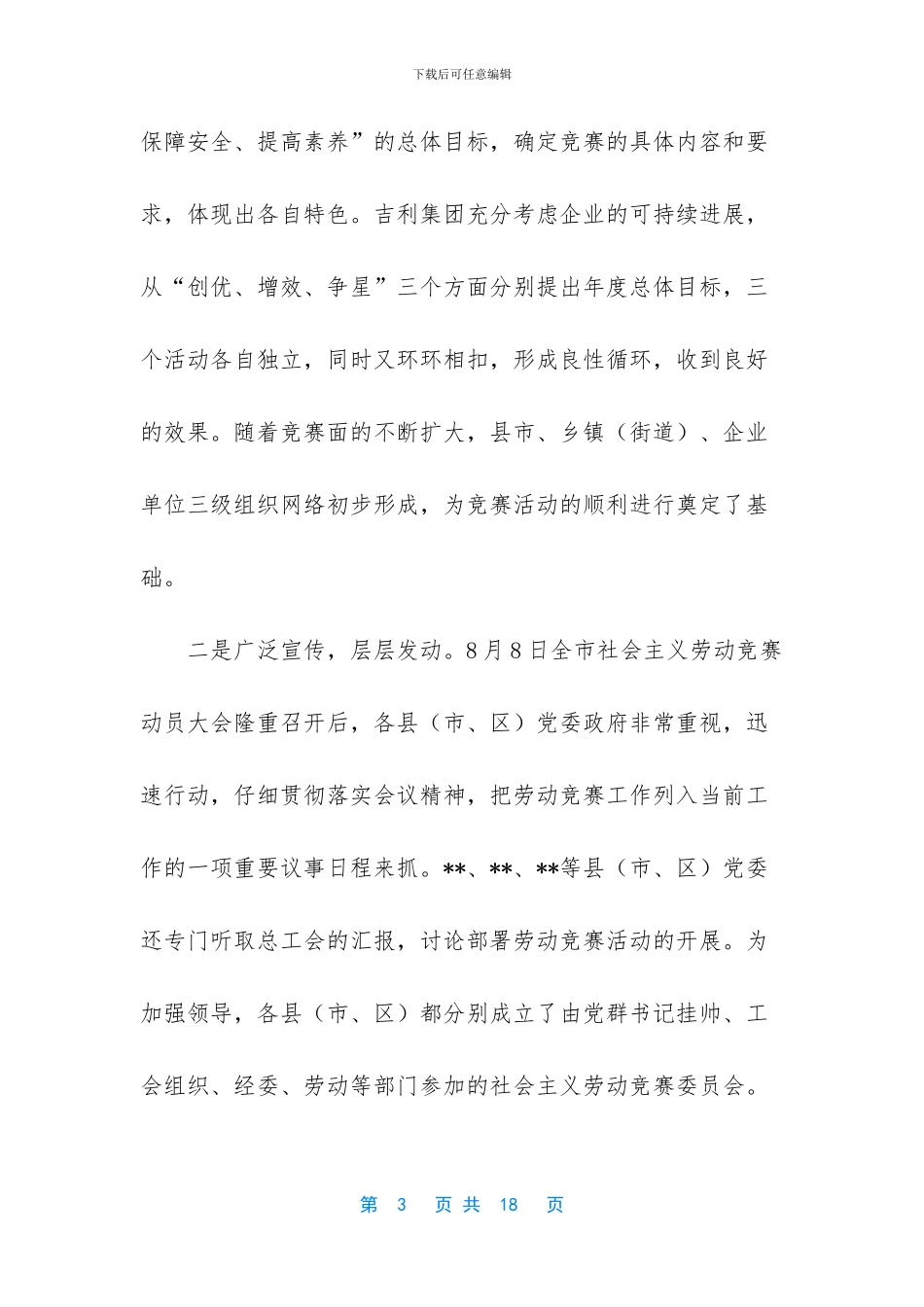 下载后可任意编辑

保障安全、提高素养”的总体目标，确定竞赛的具体内容和要求，体现出各自特色。吉利集团充分考虑企业的可持续进展，从“创优、增效、争星”三个方面分别提出年度总体目标，三个活动各自独立，同时又环环相扣，形成良性循环，收到良好的效果。随着竞赛面的不断扩大，县市、乡镇（街道）、企业单位三级组织网络初步形成，为竞赛活动的顺利进行奠定了基础。

二是广泛宣传，层层发动。8月8日全市社会主义劳动竞赛动员大会隆重召开后，各县（市、区）党委政府非常重视，迅速行动，仔细贯彻落实会议精神，把劳动竞赛工作列入当前工作的一项重要议事日程来抓。**、**、**等县（市、区）党委还专门听取总工会的汇报，讨论部署劳动竞赛活动的开展。为加强领导，各县（市、区）都分别成立了由党群书记挂帅、工会组织、经委、劳动等部门参加的社会主义劳动竞赛委员会。

第 3 页 共 18 页